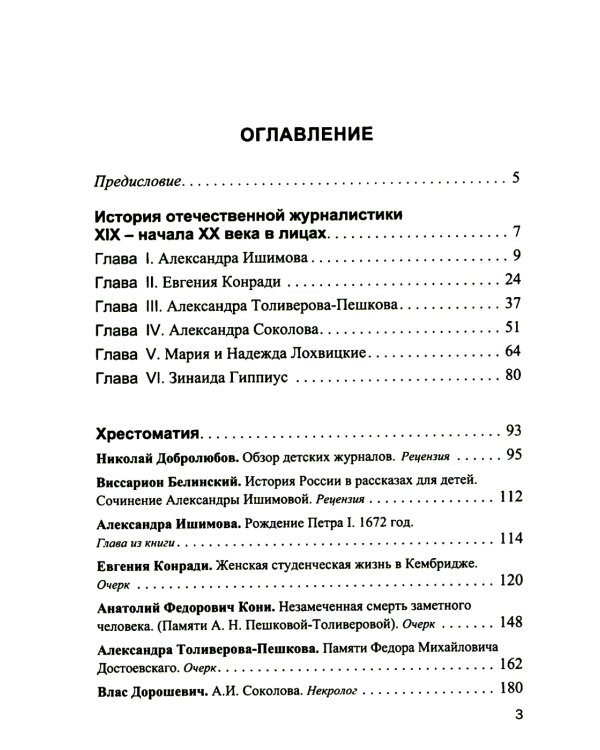 ОГЛАВЛЕНИЕ

Предисловие 5

История отечественной журналистики XIX – начала XX века в лицах 7

Глава I. Александра Ишимова 9

Глава II. Евгения Конради 24

Глава III. Александра Толиверова-Пешкова 37

Глава IV. Александра Соколова 51

Глава V. Мария и Надежда Лохвицкие 64

Глава VI. Зинаида Гиппиус 80

Хрестоматия 93

Николай Добролюбов. Обзор детских журналов. Рецензия 95

Виссарион Белинский. История России в рассказах для детей. Сочинение Александры Ишимовой. Рецензия 112

Александра Ишимова. Рождение Петра I. 1672 год. Глава из книги 114

Евгения Конради. Женская студенческая жизнь в Кембридже. Очерк 120

Анатолий Федорович Кони. Незамеченная смерть заметного человека. (Памяти А. Н. Пешковой-Толиверовой). Очерк 148

Александра Толиверова-Пешкова. Памяти Федора Михайловича Достоевскаго. Очерк 162

Влас Дорошевич. А.И. Соколова. Некролог 180

3